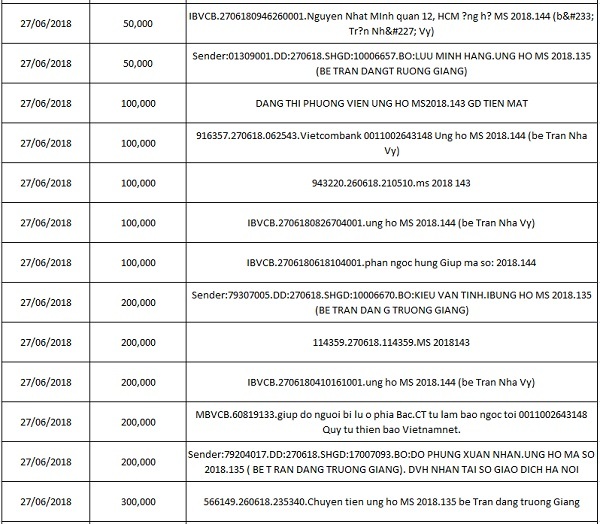 | 27/06/2018 | 50,000 | IBVCB.2706180946260001.Nguyen Nhat MInh quan 12, HCM ?ng h? MS 2018.144 (b&#233; Tr?n Nh&#227; Vy) |
|---|---|---|
| 27/06/2018 | 50,000 | Sender:01309001.DD:270618.SHGD:10006657.BO:LUU MINH HANG.UNG HO MS 2018.135 (BE TRAN DANGT RUONG GIANG) |
| 27/06/2018 | 100,000 | DANG THI PHUONG VIEN UNG HO MS2018.143 GD TIEN MAT |
| 27/06/2018 | 100,000 | 916357.270618.062543.Vietcombank 0011002643148 Ung ho MS 2018.144 (be Tran Nha Vy) |
| 27/06/2018 | 100,000 | 943220.260618.210510.ms 2018 143 |
| 27/06/2018 | 100,000 | IBVCB.2706180826704001.ung ho MS 2018.144 (be Tran Nha Vy) |
| 27/06/2018 | 100,000 | IBVCB.2706180618104001.phan ngoc hung Giup ma so: 2018.144 |
| 27/06/2018 | 200,000 | Sender:79307005.DD:270618.SHGD:10006670.BO:KIEU VAN TINH.IBUNG HO MS 2018.135 (BE TRAN DAN G TRUONG GIANG) |
| 27/06/2018 | 200,000 | 114359.270618.114359.MS 2018143 |
| 27/06/2018 | 200,000 | IBVCB.2706180410161001.ung ho MS 2018.144 (be Tran Nha Vy) |
| 27/06/2018 | 200,000 | MBVCB.60819133.giup do nguoi bi lu o phia Bac.CT tu lam bao ngoc toi 0011002643148 Quy tu thien bao Vietnamnet. |
| 27/06/2018 | 200,000 | Sender:79204017.DD:270618.SHGD:17007093.BO:DO PHUNG XUAN NHAN.UNG HO MA SO 2018.135 ( BE T RAN DANG TRUONG GIANG). DVH NHAN TAI SO GIAO DICH HA NOI |
| 27/06/2018 | 300,000 | 566149.260618.235340.Chuyen tien ung ho MS 2018.135 be Tran dang truong Giang |